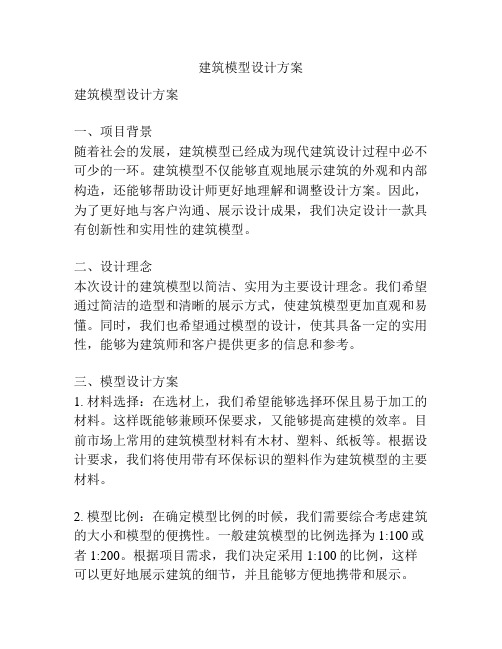 建筑模型设计方案

建筑模型设计方案

一、项目背景
随着社会的发展，建筑模型已经成为现代建筑设计过程中必不可少的一环。建筑模型不仅能够直观地展示建筑的外观和内部构造，还能够帮助设计师更好地理解和调整设计方案。因此，为了更好地与客户沟通、展示设计成果，我们决定设计一款具有创新性和实用性的建筑模型。

二、设计理念
本次设计的建筑模型以简洁、实用为主要设计理念。我们希望通过简洁的造型和清晰的展示方式，使建筑模型更加直观和易懂。同时，我们也希望通过模型的设计，使其具备一定的实用性，能够为建筑师和客户提供更多的信息和参考。

三、模型设计方案
1. 材料选择：在选材上，我们希望能够选择环保且易于加工的材料。这样既能够兼顾环保要求，又能够提高建模的效率。目前市场上常用的建筑模型材料有木材、塑料、纸板等。根据设计要求，我们将使用带有环保标识的塑料作为建筑模型的主要材料。

2. 模型比例：在确定模型比例的时候，我们需要综合考虑建筑的大小和模型的便携性。一般建筑模型的比例选择为 1:100 或者 1:200。根据项目需求，我们决定采用 1:100 的比例，这样可以更好地展示建筑的细节，并且能够方便地携带和展示。